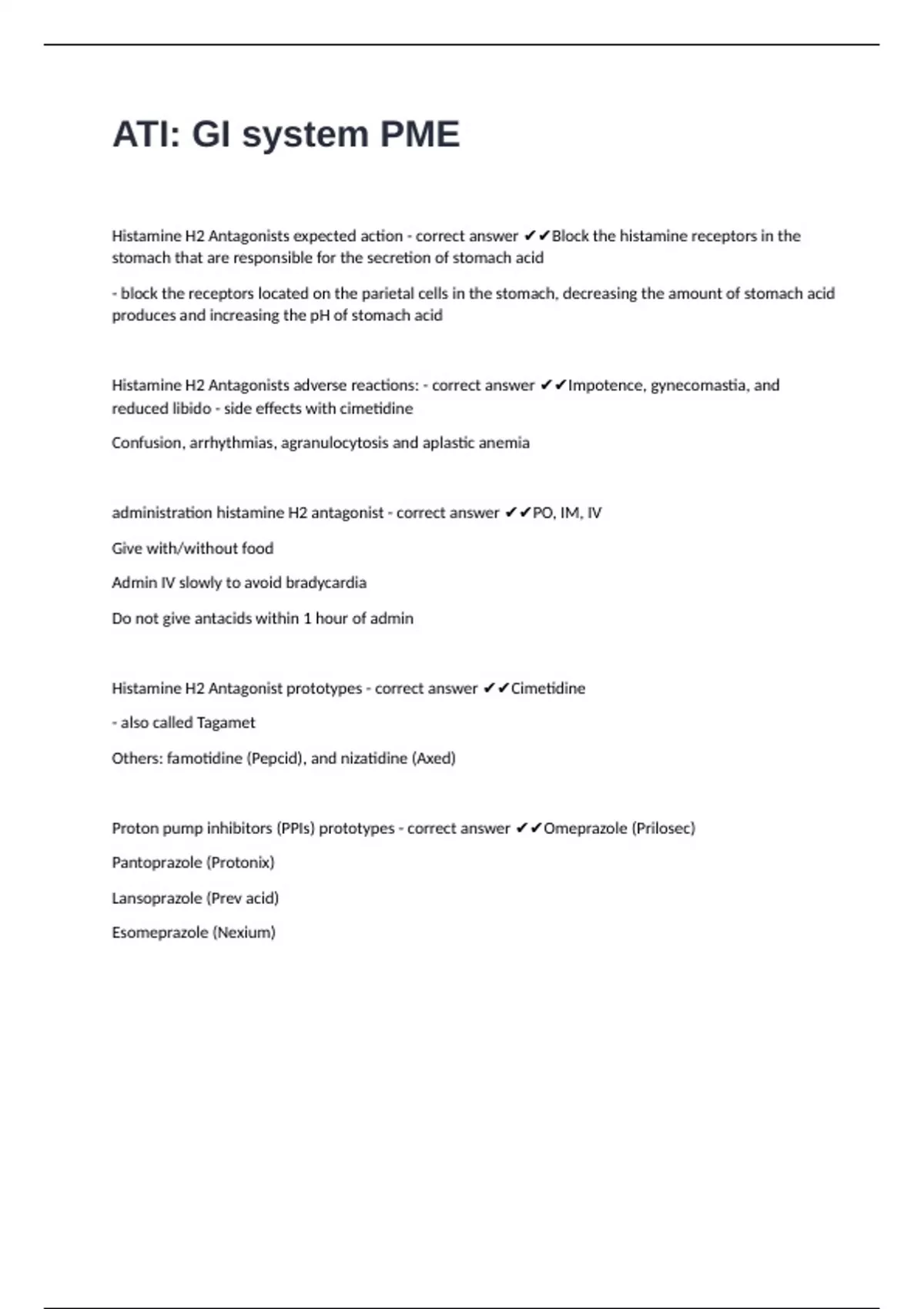 ATI: GI system PME

Histamine H2 Antagonists expected action - correct answer ✔✔Block the histamine receptors in the stomach that are responsible for the secretion of stomach acid

- block the receptors located on the parietal cells in the stomach, decreasing the amount of stomach acid produces and increasing the pH of stomach acid

Histamine H2 Antagonists adverse reactions: - correct answer ✔✔Impotence, gynecomastia, and reduced libido - side effects with cimetidine

Confusion, arrhythmias, agranulocytosis and aplastic anemia

administration histamine H2 antagonist - correct answer ✔✔PO, IM, IV

Give with/without food

Admin IV slowly to avoid bradycardia

Do not give antacids within 1 hour of admin

Histamine H2 Antagonist prototypes - correct answer ✔✔Cimetidine

- also called Tagamet

Others: famotidine (Pepcid), and nizatidine (Axed)

Proton pump inhibitors (PPIs) prototypes - correct answer ✔✔Omeprazole (Prilosec)

Pantoprazole (Protonix)

Lansoprazole (Prev acid)

Esomeprazole (Nexium)